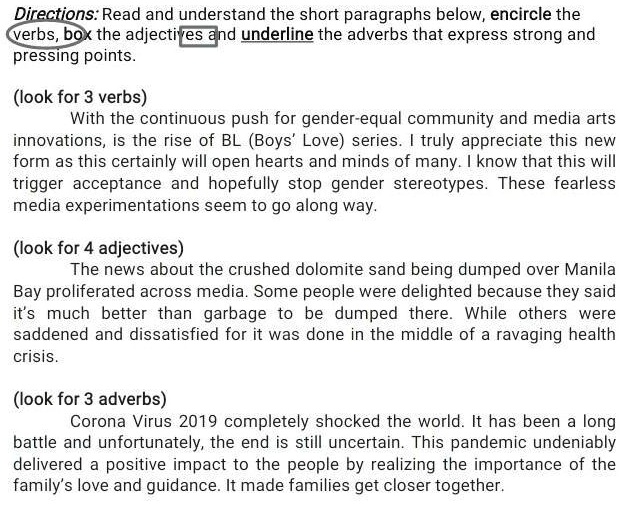 Directions: Read and understand the short paragraphs below, encircle the verbs, box the adjectives and underline the adverbs that express strong and pressing points.

(look for 3 verbs)

With the continuous push for gender-equal community and media arts innovations, is the rise of BL (Boys' Love) series. I truly appreciate this new form as this certainly will open hearts and minds of many. I know that this will trigger acceptance and hopefully stop gender stereotypes. These fearless media experimentations seem to go along way.

(look for 4 adjectives)

The news about the crushed dolomite sand being dumped over Manila Bay proliferated across media. Some people were delighted because they said it's much better than garbage to be dumped there. While others were saddened and dissatisfied for it was done in the middle of a ravaging health crisis.

(look for 3 adverbs)

Corona Virus 2019 completely shocked the world. It has been a long battle and unfortunately, the end is still uncertain. This pandemic undeniably delivered a positive impact to the people by realizing the importance of the family's love and guidance. It made families get closer together.